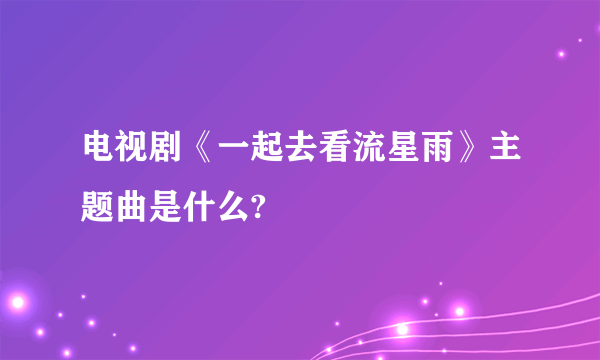 电视剧《一起去看流星雨》主题曲是什么?